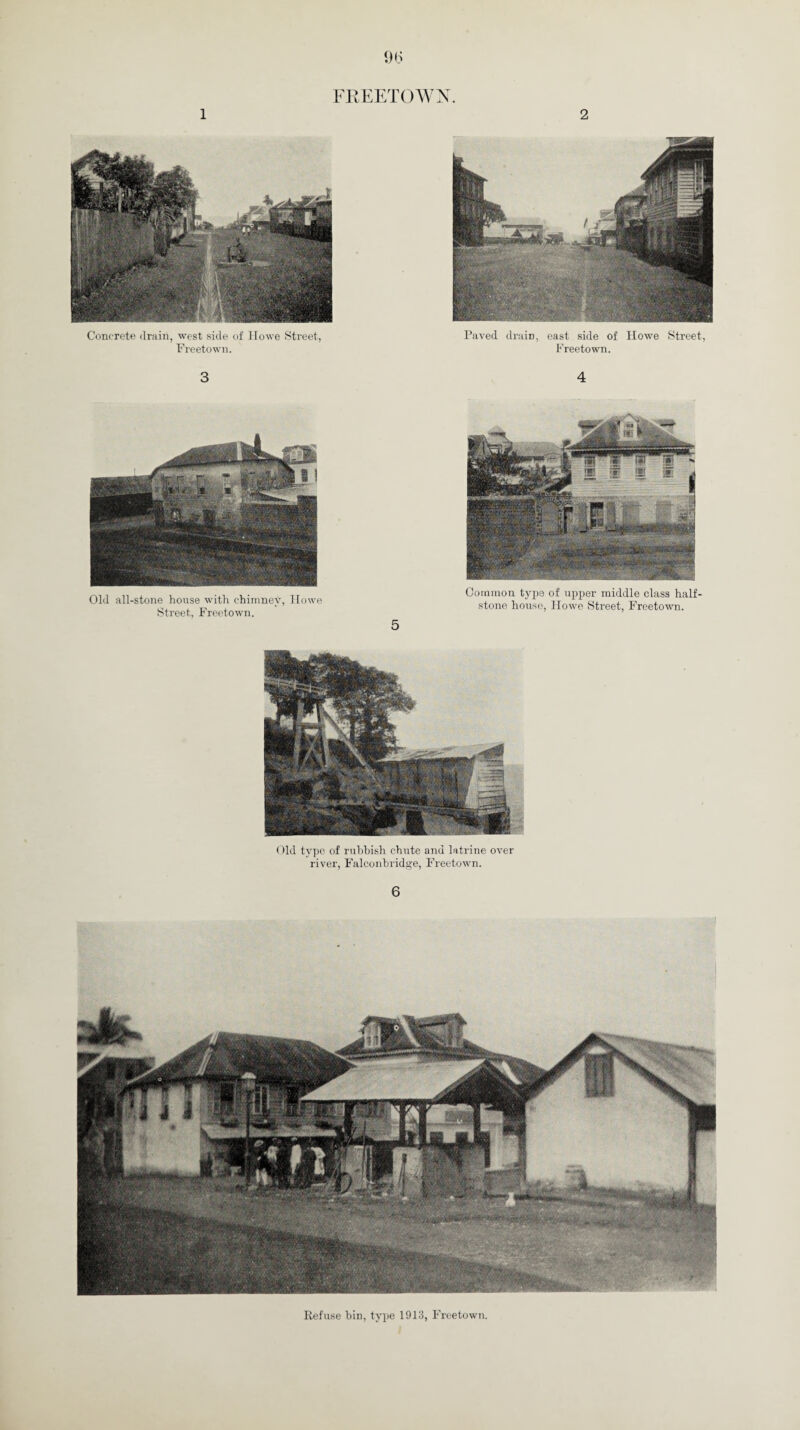 96

FREETOWN.

1

Concrete drain, west side of Howe Street, Freetown.

2

Paved drain, east side of Howe Street, Freetown.

3

Old all-stone house with chimney, Howe Street, Freetown.

4

Common type of upper middle class half-stone house, Howe Street, Freetown.

5

Old type of rubbish chute and latrine over river, Falconbridge, Freetown.

6

Refuse bin, type 1913, Freetown.